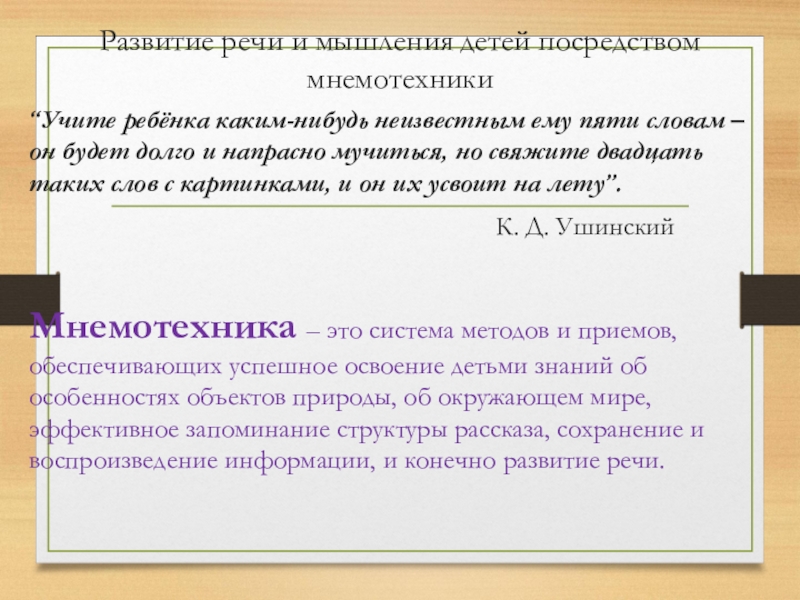 Развитие речи и мышления детей посредством мнемотехники

“Учите ребёнка каким-нибудь неизвестным ему пяти словам – он будет долго и напрасно мучиться, но свяжите двадцать таких слов с картинками, и он их усвоит на лету”.

К. Д. Ушинский

Мнемотехника – это система методов и приемов, обеспечивающих успешное освоение детьми знаний об особенностях объектов природы, об окружающем мире, эффективное запоминание структуры рассказа, сохранение и воспроизведение информации, и конечно развитие речи.